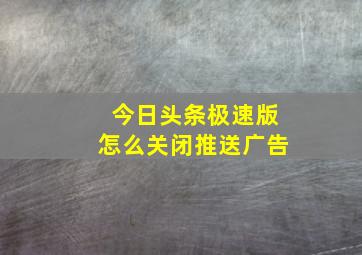 今日头条极速版
怎么关闭推送广告